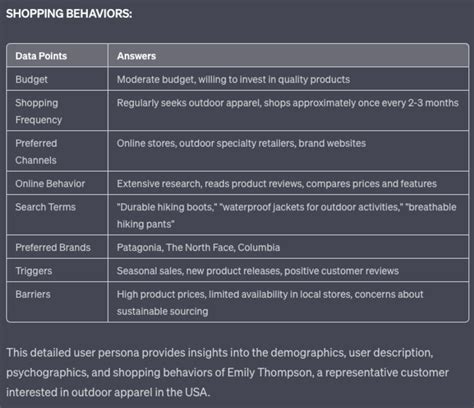 SHOPPING BEHAVIORS:

| Data Points | Answers |
|---|---|
| Budget | Moderate budget, willing to invest in quality products |
| Shopping Frequency | Regularly seeks outdoor apparel, shops approximately once every 2-3 months |
| Preferred Channels | Online stores, outdoor specialty retailers, brand websites |
| Online Behavior | Extensive research, reads product reviews, compares prices and features |
| Search Terms | "Durable hiking boots," "waterproof jackets for outdoor activities," "breathable hiking pants" |
| Preferred Brands | Patagonia, The North Face, Columbia |
| Triggers | Seasonal sales, new product releases, positive customer reviews |
| Barriers | High product prices, limited availability in local stores, concerns about sustainable sourcing |

This detailed user persona provides insights into the demographics, user description, psychographics, and shopping behaviors of Emily Thompson, a representative customer interested in outdoor apparel in the USA.